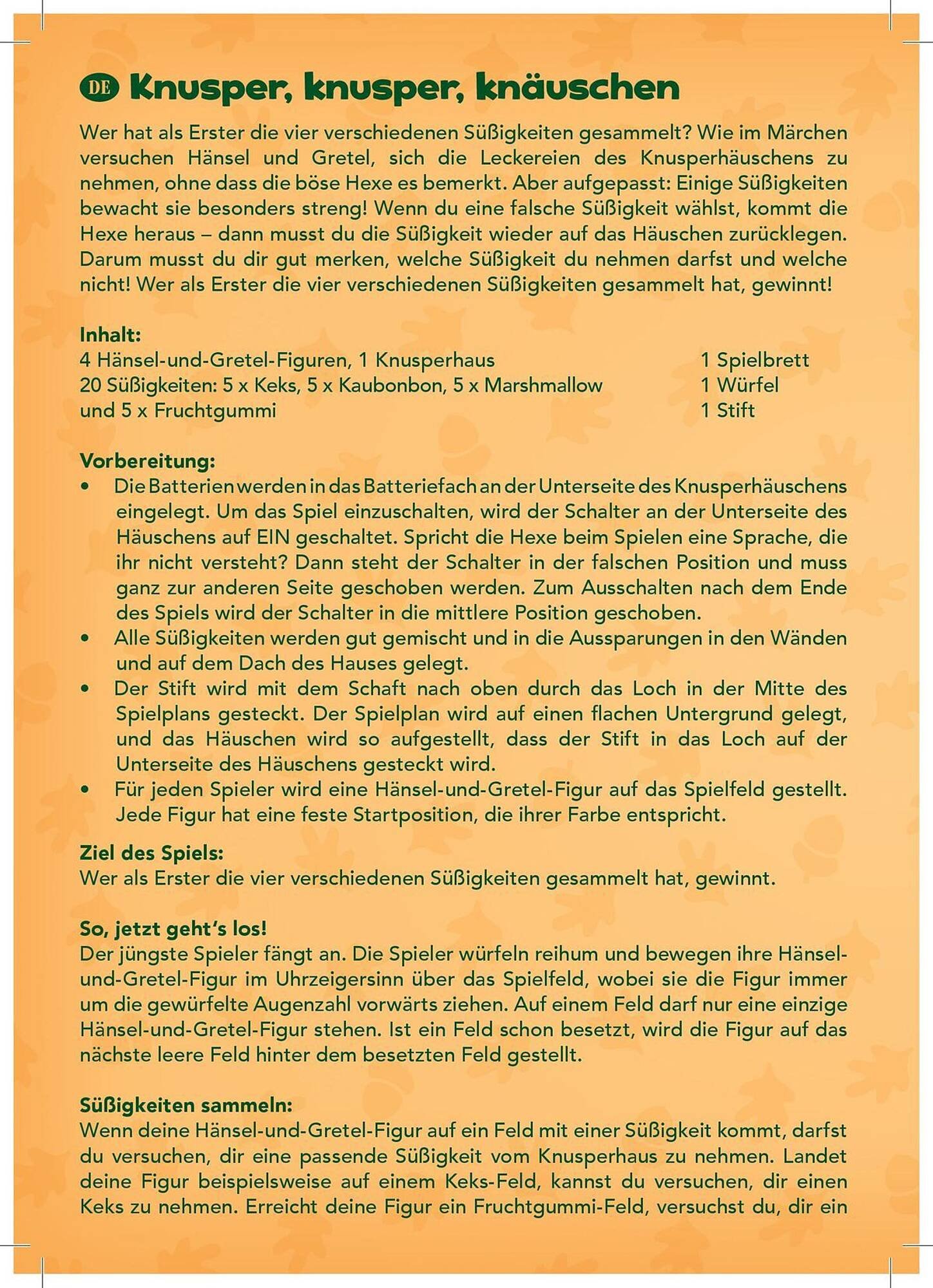 DE Knusper, knusper, knäuschen

Wer hat als Erster die vier verschiedenen Süßigkeiten gesammelt? Wie im Märchen versuchen Hänsel und Gretel, sich die Leckereien des Knusperhäuschens zu nehmen, ohne dass die böse Hexe es bemerkt. Aber aufgepasst: Einige Süßigkeiten bewacht sie besonders streng! Wenn du eine falsche Süßigkeit wählst, kommt die Hexe heraus – dann musst du die Süßigkeit wieder auf das Häuschen zurücklegen. Darum musst du dir gut merken, welche Süßigkeit du nehmen darfst und welche nicht! Wer als Erster die vier verschiedenen Süßigkeiten gesammelt hat, gewinnt!

Inhalt:
4 Hänsel-und-Gretel-Figuren, 1 Knusperhaus
20 Süßigkeiten: 5 x Keks, 5 x Kaubonbon, 5 x Marshmallow und 5 x Fruchtgummi

1 Spielbrett
1 Würfel
1 Stift

Vorbereitung:
• Die Batterien werden in das Batteriefach an der Unterseite des Knusperhäuschens eingelegt. Um das Spiel einzuschalten, wird der Schalter an der Unterseite des Häuschens auf EIN geschaltet. Spricht die Hexe beim Spielen eine Sprache, die ihr nicht versteht? Dann steht der Schalter in der falschen Position und muss ganz zur anderen Seite geschoben werden. Zum Ausschalten nach dem Ende des Spiels wird der Schalter in die mittlere Position geschoben.
• Alle Süßigkeiten werden gut gemischt und in die Aussparungen in den Wänden und auf dem Dach des Hauses gelegt.
• Der Stift wird mit dem Schaft nach oben durch das Loch in der Mitte des Spielplans gesteckt. Der Spielplan wird auf einen flachen Untergrund gelegt, und das Häuschen wird so aufgestellt, dass der Stift in das Loch auf der Unterseite des Häuschens gesteckt wird.
• Für jeden Spieler wird eine Hänsel-und-Gretel-Figur auf das Spielfeld gestellt. Jede Figur hat eine feste Startposition, die ihrer Farbe entspricht.

Ziel des Spiels:
Wer als Erster die vier verschiedenen Süßigkeiten gesammelt hat, gewinnt.

So, jetzt geht's los!
Der jüngste Spieler fängt an. Die Spieler würfeln reihum und bewegen ihre Hänsel-und-Gretel-Figur im Uhrzeigersinn über das Spielfeld, wobei sie die Figur immer um die gewürfelte Augenzahl vorwärts ziehen. Auf einem Feld darf nur eine einzige Hänsel-und-Gretel-Figur stehen. Ist ein Feld schon besetzt, wird die Figur auf das nächste leere Feld hinter dem besetzten Feld gestellt.

Süßigkeiten sammeln:
Wenn deine Hänsel-und-Gretel-Figur auf ein Feld mit einer Süßigkeit kommt, darfst du versuchen, dir eine passende Süßigkeit vom Knusperhaus zu nehmen. Landet deine Figur beispielsweise auf einem Keks-Feld, kannst du versuchen, dir einen Keks zu nehmen. Erreicht deine Figur ein Fruchtgummi-Feld, versuchst du, dir ein